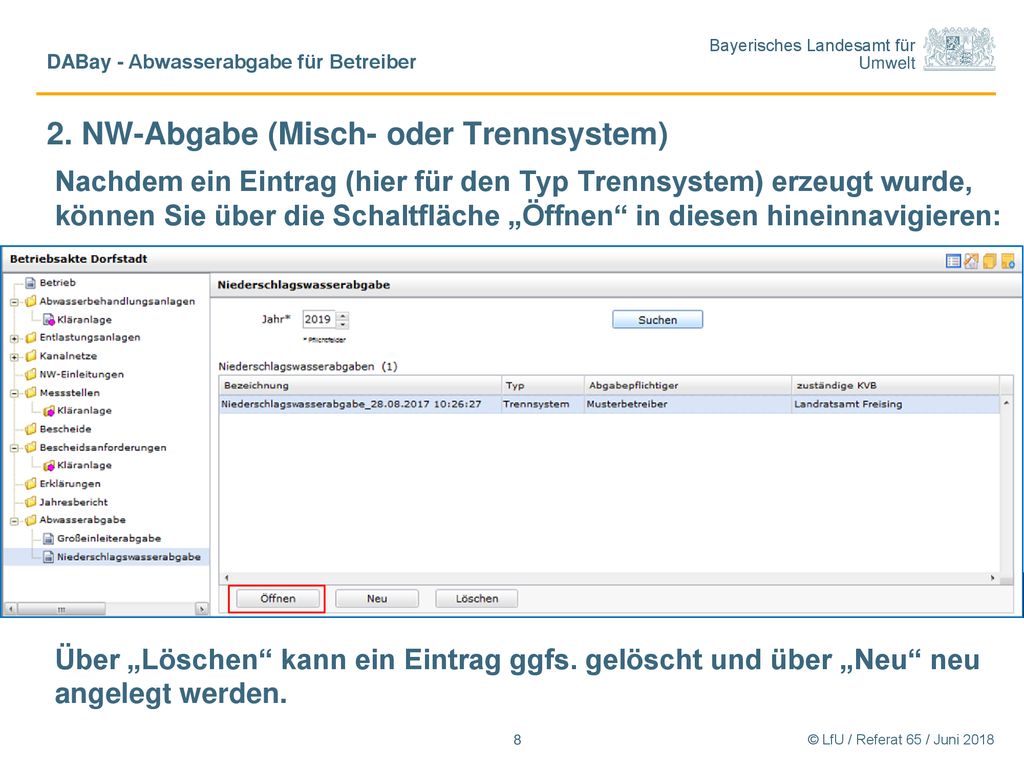 DABay - Abwasserabgabe für Betreiber

Bayerisches Landesamt für Umwelt

2. NW-Abgabe (Misch- oder Trennsystem)

Nachdem ein Eintrag (hier für den Typ Trennsystem) erzeugt wurde, können Sie über die Schaltfläche „Öffnen“ in diesen hineinnavigieren:

Betriebsakte Dorfstadt

Betrieb
Abwasserbehandlungsanlagen
Kläranlage
Entlastungsanlagen
Kanalnetze
NW-Einleitungen
Messstellen
Kläranlage
Bescheide
Bescheidsanforderungen
Kläranlage
Erklärungen
Jahresbericht
Abwasserabgabe
Großeinleiterabgabe
Niederschlagswasserabgabe

Niederschlagswasserabgabe

Jahr* 2019

* Pflichtfelder

Suchen

Niederschlagswasserabgaben (1)

| Bezeichnung | Typ | Abgabepflichtiger | zuständige KVB |
|---|---|---|---|
| Niederschlagswasserabgabe_28.08.2017 10:26:27 | Trennsystem | Musterbetreiber | Landratsamt Freising |

Öffnen
Neu
Löschen

Über „Löschen“ kann ein Eintrag ggfs. gelöscht und über „Neu“ neu angelegt werden.

8

© LfU / Referat 65 / Juni 2018